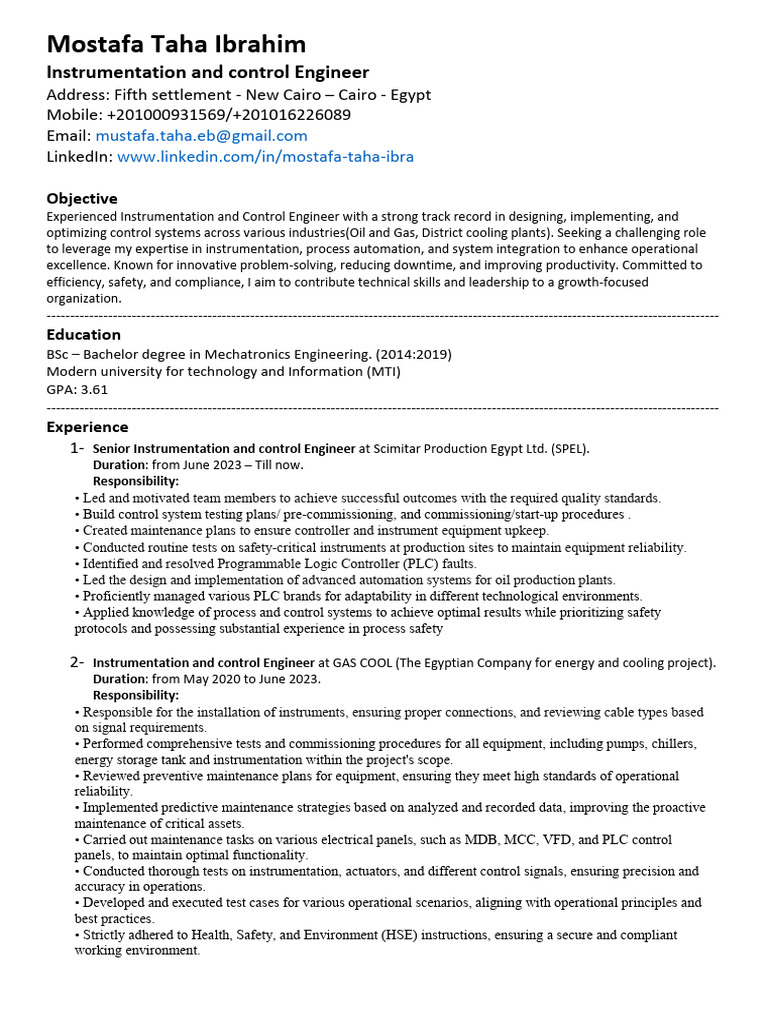 Mostafa Taha Ibrahim
Instrumentation and control Engineer
Address: Fifth settlement - New Cairo – Cairo - Egypt
Mobile: +201000931569/+201016226089
Email: mustafa.taha.eb@gmail.com
LinkedIn: www.linkedin.com/in/mostafa-taha-ibra

Objective
Experienced Instrumentation and Control Engineer with a strong track record in designing, implementing, and optimizing control systems across various industries(Oil and Gas, District cooling plants). Seeking a challenging role to leverage my expertise in instrumentation, process automation, and system integration to enhance operational excellence. Known for innovative problem-solving, reducing downtime, and improving productivity. Committed to efficiency, safety, and compliance, I aim to contribute technical skills and leadership to a growth-focused organization.

Education
BSc – Bachelor degree in Mechatronics Engineering. (2014:2019)
Modern university for technology and Information (MTI)
GPA: 3.61

Experience
1- Senior Instrumentation and control Engineer at Scimitar Production Egypt Ltd. (SPEL).
Duration: from June 2023 – Till now.
Responsibility:
• Led and motivated team members to achieve successful outcomes with the required quality standards.
• Build control system testing plans/ pre-commissioning, and commissioning/start-up procedures .
• Created maintenance plans to ensure controller and instrument equipment upkeep.
• Conducted routine tests on safety-critical instruments at production sites to maintain equipment reliability.
• Identified and resolved Programmable Logic Controller (PLC) faults.
• Led the design and implementation of advanced automation systems for oil production plants.
• Proficiently managed various PLC brands for adaptability in different technological environments.
• Applied knowledge of process and control systems to achieve optimal results while prioritizing safety protocols and possessing substantial experience in process safety

2- Instrumentation and control Engineer at GAS COOL (The Egyptian Company for energy and cooling project).
Duration: from May 2020 to June 2023.
Responsibility:
• Responsible for the installation of instruments, ensuring proper connections, and reviewing cable types based on signal requirements.
• Performed comprehensive tests and commissioning procedures for all equipment, including pumps, chillers, energy storage tank and instrumentation within the project's scope.
• Reviewed preventive maintenance plans for equipment, ensuring they meet high standards of operational reliability.
• Implemented predictive maintenance strategies based on analyzed and recorded data, improving the proactive maintenance of critical assets.
• Carried out maintenance tasks on various electrical panels, such as MDB, MCC, VFD, and PLC control panels, to maintain optimal functionality.
• Conducted thorough tests on instrumentation, actuators, and different control signals, ensuring precision and accuracy in operations.
• Developed and executed test cases for various operational scenarios, aligning with operational principles and best practices.
• Strictly adhered to Health, Safety, and Environment (HSE) instructions, ensuring a secure and compliant working environment.